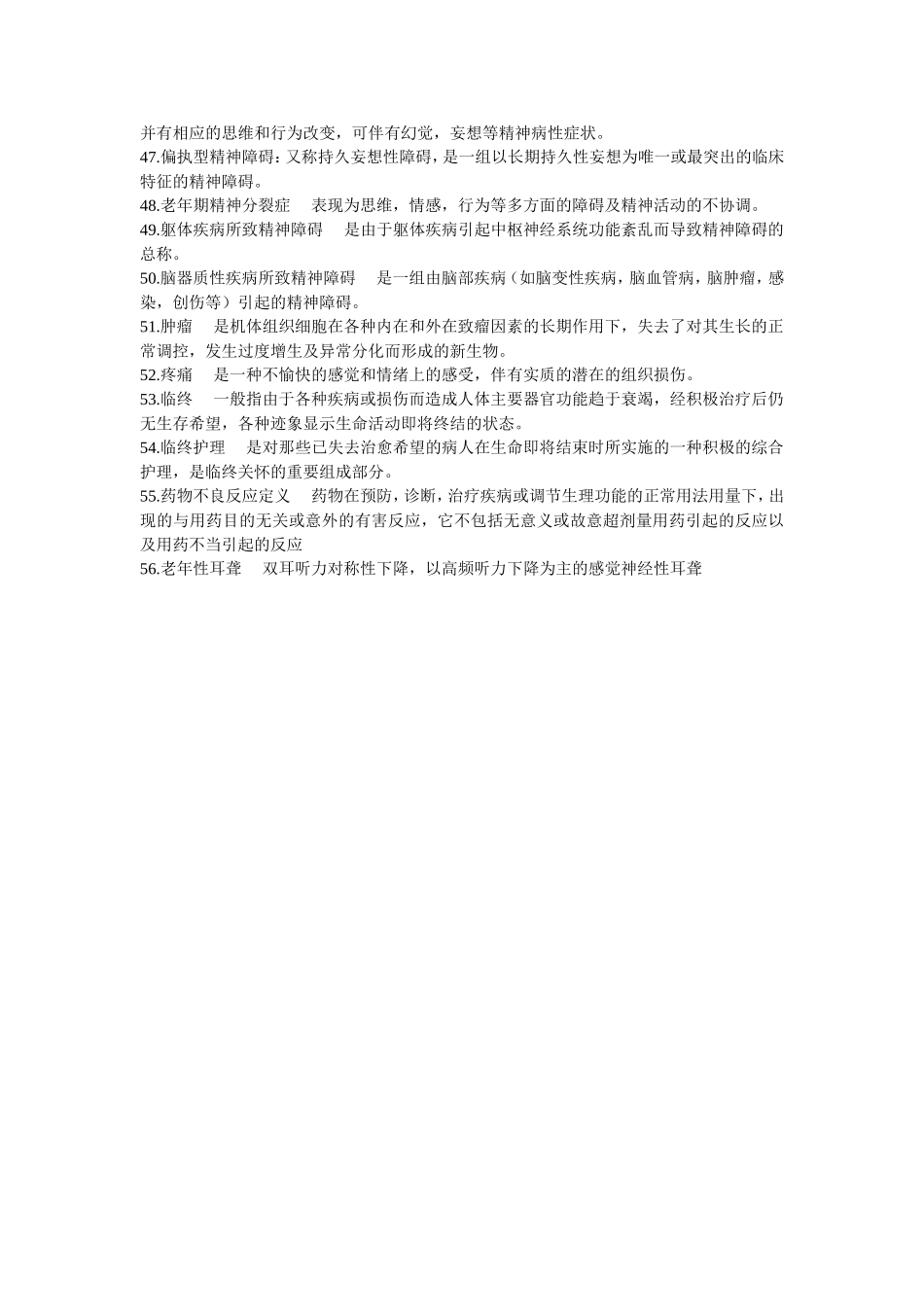 并有相应的思维和行为改变，可伴有幻觉，妄想等精神病性症状。

47.偏执型精神障碍：又称持久妄想性障碍，是一组以长期持久性妄想为唯一或最突出的临床特征的精神障碍。

48.老年期精神分裂症　表现为思维，情感，行为等多方面的障碍及精神活动的不协调。

49.躯体疾病所致精神障碍　是由于躯体疾病引起中枢神经系统功能紊乱而导致精神障碍的总称。

50.脑器质性疾病所致精神障碍　是一组由脑部疾病（如脑变性疾病，脑血管病，脑肿瘤，感染，创伤等）引起的精神障碍。

51.肿瘤　是机体组织细胞在各种内在和外在致瘤因素的长期作用下，失去了对其生长的正常调控，发生过度增生及异常分化而形成的新生物。

52.疼痛　是一种不愉快的感觉和情绪上的感受，伴有实质的潜在的组织损伤。

53.临终　一般指由于各种疾病或损伤而造成人体主要器官功能趋于衰竭，经积极治疗后仍无生存希望，各种迹象显示生命活动即将终结的状态。

54.临终护理　是对那些已失去治愈希望的病人在生命即将结束时所实施的一种积极的综合护理，是临终关怀的重要组成部分。

55.药物不良反应定义　药物在预防，诊断，治疗疾病或调节生理功能的正常用法用量下，出现的与用药目的无关或意外的有害反应，它不包括无意义或故意超剂量用药引起的反应以及用药不当引起的反应

56.老年性耳聋　双耳听力对称性下降，以高频听力下降为主的感觉神经性耳聋